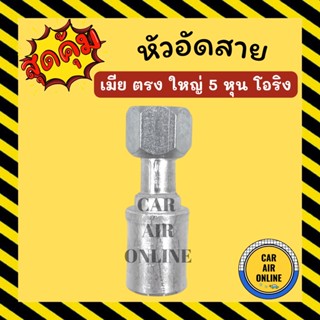 สุดคุ้ม

หัวอัดสาย

เมีย ตรง ใหญ่ 5 หุน โอริง

CAR
AIR
ONLINE

CAR
AIR
ONLINE